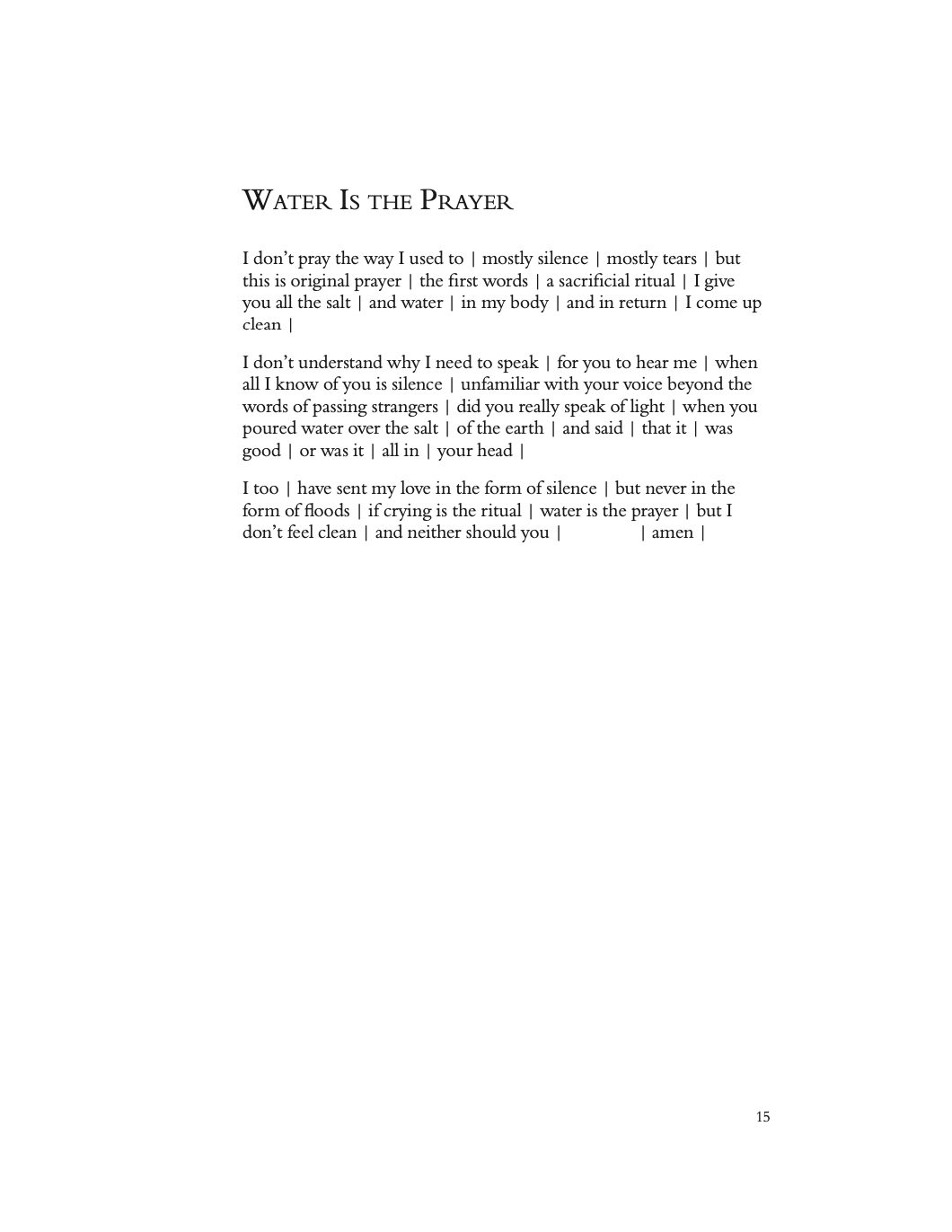 WATER IS THE PRAYER

I don't pray the way I used to | mostly silence | mostly tears | but this is original prayer | the first words | a sacrificial ritual | I give you all the salt | and water | in my body | and in return | I come up clean |

I don't understand why I need to speak | for you to hear me | when all I know of you is silence | unfamiliar with your voice beyond the words of passing strangers | did you really speak of light | when you poured water over the salt | of the earth | and said | that it | was good | or was it | all in | your head |

I too | have sent my love in the form of silence | but never in the form of floods | if crying is the ritual | water is the prayer | but I don't feel clean | and neither should you | | amen |

15